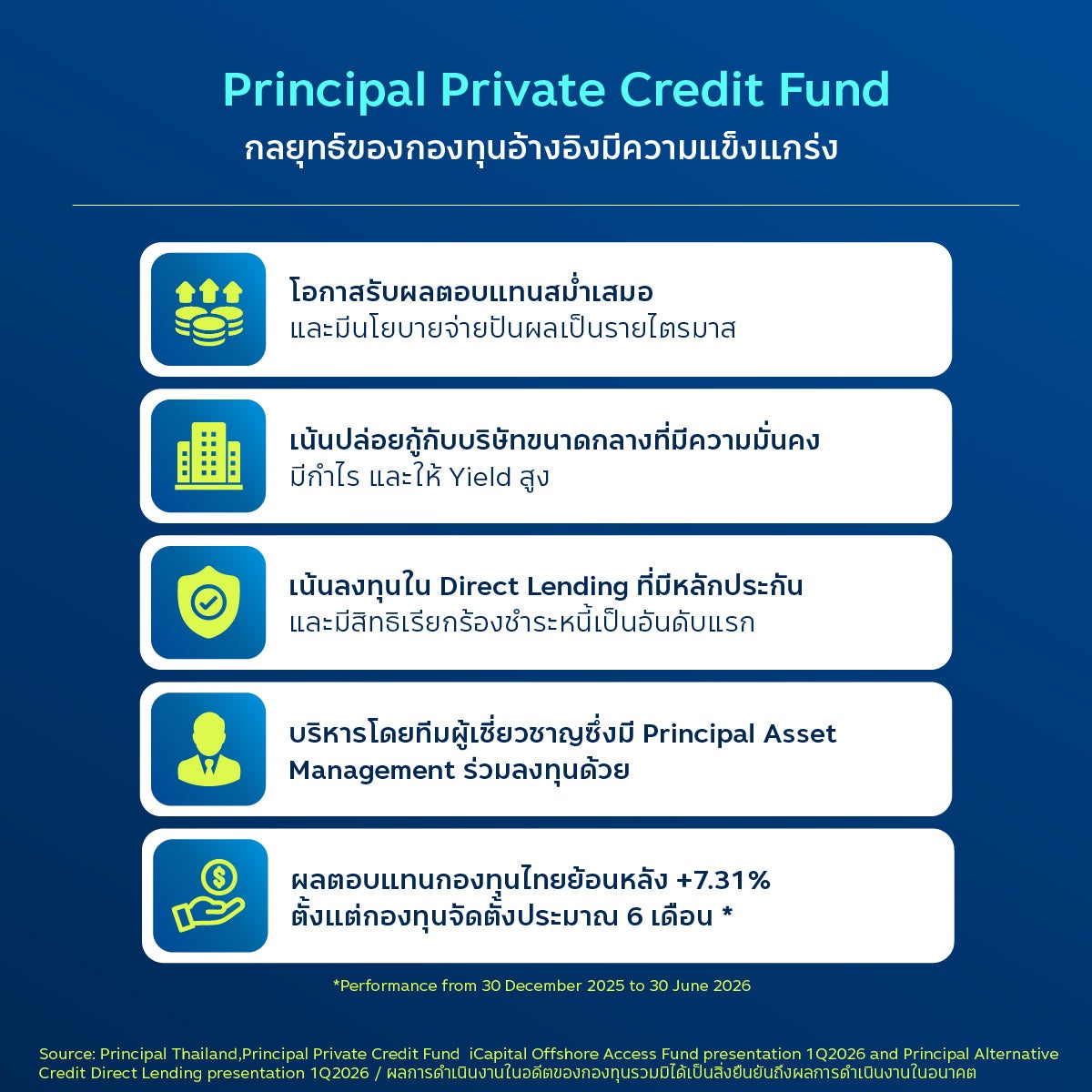 Principal Private Credit Fund
กลยุทธ์ของกองทุนอ้างอิงมีความแข็งแกร่ง

โอกาสรับผลตอบแทนสม่ำเสมอ
และมีนโยบายจ่ายปันผลเป็นรายไตรมาส

เน้นปล่อยกู้กับบริษัทขนาดกลางที่มีความมั่นคง
มีกำไร และให้ Yield สูง

เน้นลงทุนใน Direct Lending ที่มีหลักประกัน
และมีสิทธิเรียกร้องชำระหนี้เป็นอันดับแรก

บริหารโดยทีมผู้เชี่ยวชาญซึ่งมี Principal Asset Management ร่วมลงทุนด้วย

ผลตอบแทนกองทุนไทยย้อนหลัง +7.31%
ตั้งแต่กองทุนจัดตั้งประมาณ 6 เดือน *

*Performance from 30 December 2025 to 30 June 2026

Source: Principal Thailand,Principal Private Credit Fund iCapital Offshore Access Fund presentation 1Q2026 and Principal Alternative Credit Direct Lending presentation 1Q2026 / ผลการดำเนินงานในอดีตของกองทุนรวมมิได้เป็นสิ่งยืนยันถึงผลการดำเนินงานในอนาคต